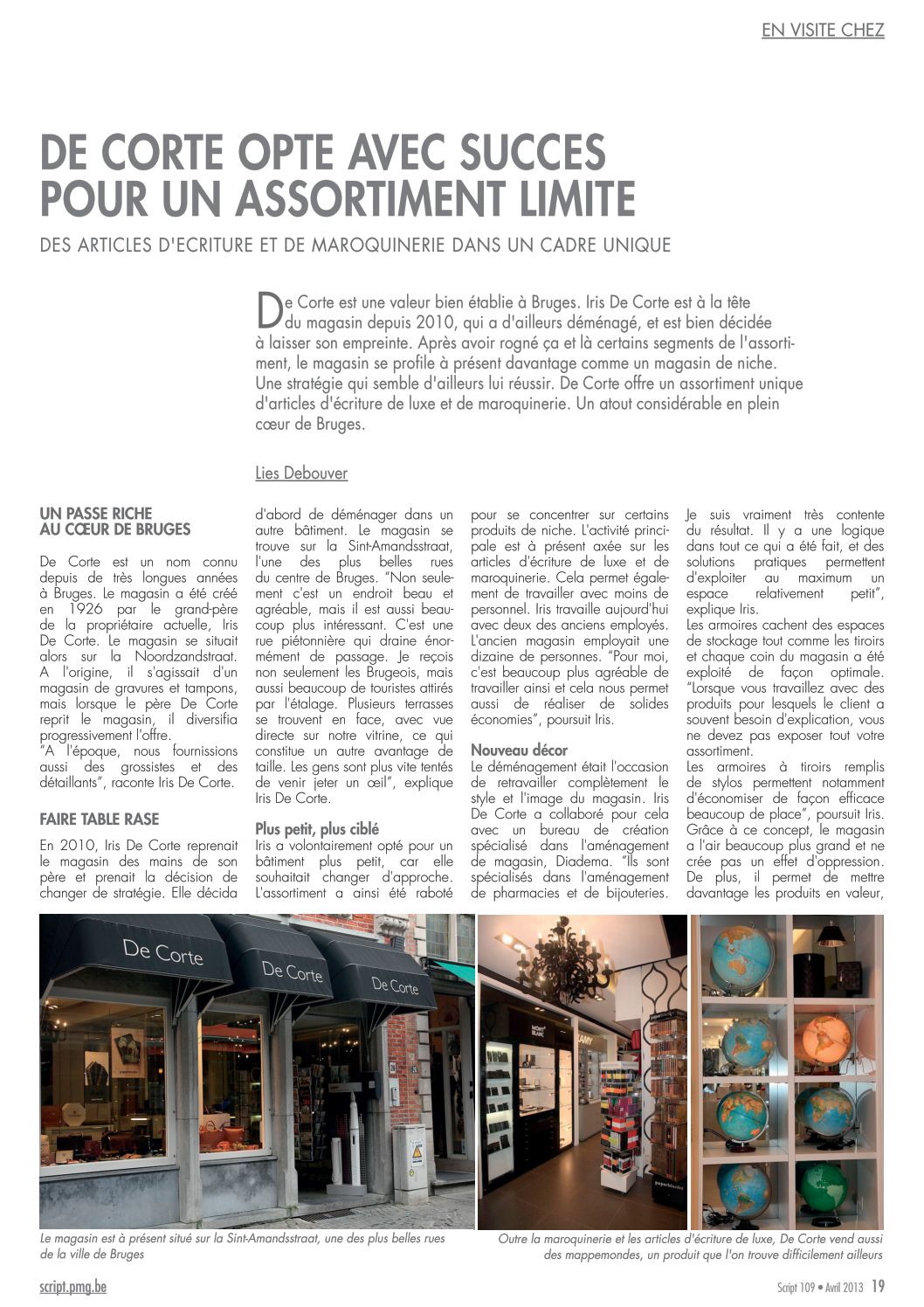 EN VISITE CHEZ

DE CORTE OPTE AVEC SUCCES POUR UN ASSORTIMENT LIMITE

DES ARTICLES D'ECRITURE ET DE MAROQUINERIE DANS UN CADRE UNIQUE

De Corte est une valeur bien établie à Bruges. Iris De Corte est à la tête du magasin depuis 2010, qui a d'ailleurs déménagé, et est bien décidée à laisser son empreinte. Après avoir rogné ça et là certains segments de l'assortiment, le magasin se profile à présent davantage comme un magasin de niche. Une stratégie qui semble d'ailleurs lui réussir. De Corte offre un assortiment unique d'articles d'écriture de luxe et de maroquinerie. Un atout considérable en plein cœur de Bruges.

Lies Debouver

UN PASSE RICHE AU CŒUR DE BRUGES

De Corte est un nom connu depuis de très longues années à Bruges. Le magasin a été créé en 1926 par le grand-père de la propriétaire actuelle, Iris De Corte. Le magasin se situait alors sur la Noordzandstraat. A l'origine, il s'agissait d'un magasin de gravures et tampons, mais lorsque le père De Corte reprit le magasin, il diversifia progressivement l'offre.
"A l'époque, nous fournissions aussi des grossistes et des détaillants", raconte Iris De Corte.

FAIRE TABLE RASE

En 2010, Iris De Corte reprenait le magasin des mains de son père et prenait la décision de changer de stratégie. Elle décida d'abord de déménager dans un autre bâtiment. Le magasin se trouve sur la Sint-Amandsstraat, l'une des plus belles rues du centre de Bruges. "Non seulement c'est un endroit beau et agréable, mais il est aussi beaucoup plus intéressant. C'est une rue piétonnière qui draine énormément de passage. Je reçois non seulement les Brugeois, mais aussi beaucoup de touristes attirés par l'étalage. Plusieurs terrasses se trouvent en face, avec vue directe sur notre vitrine, ce qui constitue un autre avantage de taille. Les gens sont plus vite tentés de venir jeter un œil", explique Iris De Corte.

Plus petit, plus ciblé
Iris a volontairement opté pour un bâtiment plus petit, car elle souhaitait changer d'approche. L'assortiment a ainsi été raboté pour se concentrer sur certains produits de niche. L'activité principale est à présent axée sur les articles d'écriture de luxe et de maroquinerie. Cela permet également de travailler avec moins de personnel. Iris travaille aujourd'hui avec deux des anciens employés. L'ancien magasin employait une dizaine de personnes. "Pour moi, c'est beaucoup plus agréable de travailler ainsi et cela nous permet aussi de réaliser de solides économies", poursuit Iris.

Nouveau décor
Le déménagement était l'occasion de retravailler complètement le style et l'image du magasin. Iris De Corte a collaboré pour cela avec un bureau de création spécialisé dans l'aménagement de magasin, Diadema. "Ils sont spécialisés dans l'aménagement de pharmacies et de bijouteries. Je suis vraiment très contente du résultat. Il y a une logique dans tout ce qui a été fait, et des solutions pratiques permettent d'exploiter au maximum un espace relativement petit", explique Iris.
Les armoires cachent des espaces de stockage tout comme les tiroirs et chaque coin du magasin a été exploité de façon optimale. "Lorsque vous travaillez avec des produits pour lesquels le client a souvent besoin d'explication, vous ne devez pas exposer tout votre assortiment.
Les armoires à tiroirs remplis de stylos permettent notamment d'économiser de façon efficace beaucoup de place", poursuit Iris. Grâce à ce concept, le magasin a l'air beaucoup plus grand et ne crée pas un effet d'oppression. De plus, il permet de mettre davantage les produits en valeur,

De Corte
De Corte
De Corte

Le magasin est à présent situé sur la Sint-Amandsstraat, une des plus belles rues de la ville de Bruges

Outre la maroquinerie et les articles d'écriture de luxe, De Corte vend aussi des mappemondes, un produit que l'on trouve difficilement ailleurs

script.pmg.be
Script 109 • Avril 2013 19